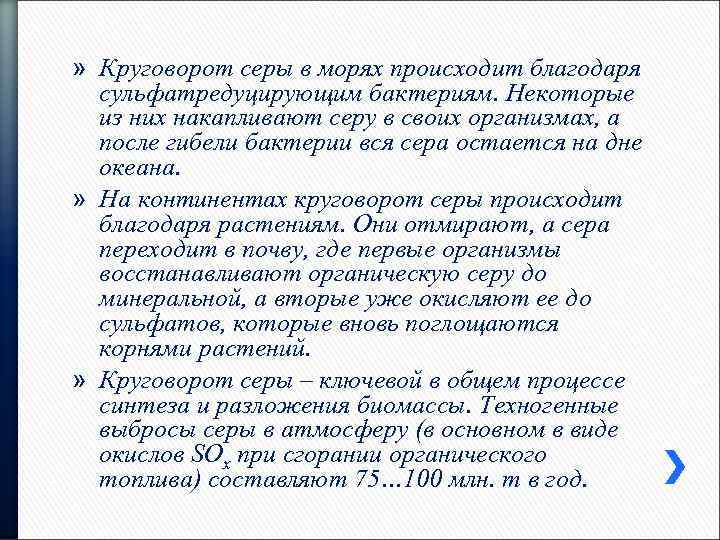 » Круговорот серы в морях происходит благодаря сульфатредуцирующим бактериям. Некоторые из них накапливают серу в своих организмах, а после гибели бактерии вся сера остается на дне океана.

» На континентах круговорот серы происходит благодаря растениям. Они отмирают, а сера переходит в почву, где первые организмы восстанавливают органическую серу до минеральной, а вторые уже окисляют ее до сульфатов, которые вновь поглощаются корнями растений.

» Круговорот серы – ключевой в общем процессе синтеза и разложения биомассы. Техногенные выбросы серы в атмосферу (в основном в виде окислов $SO_x$ при сгорании органического топлива) составляют 75...100 млн. т в год.